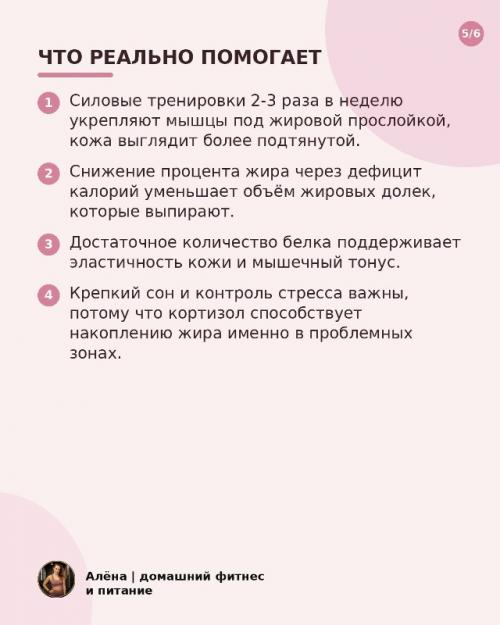 5/6

ЧТО РЕАЛЬНО ПОМОГАЕТ

1 Силовые тренировки 2-3 раза в неделю укрепляют мышцы под жировой прослойкой, кожа выглядит более подтянутой.

2 Снижение процента жира через дефицит калорий уменьшает объём жировых долек, которые выпирают.

3 Достаточное количество белка поддерживает эластичность кожи и мышечный тонус.

4 Крепкий сон и контроль стресса важны, потому что кортизол способствует накоплению жира именно в проблемных зонах.

Алёна | домашний фитнес и питание